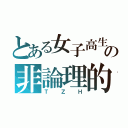 とある女子高生の
非論理的
T Z H